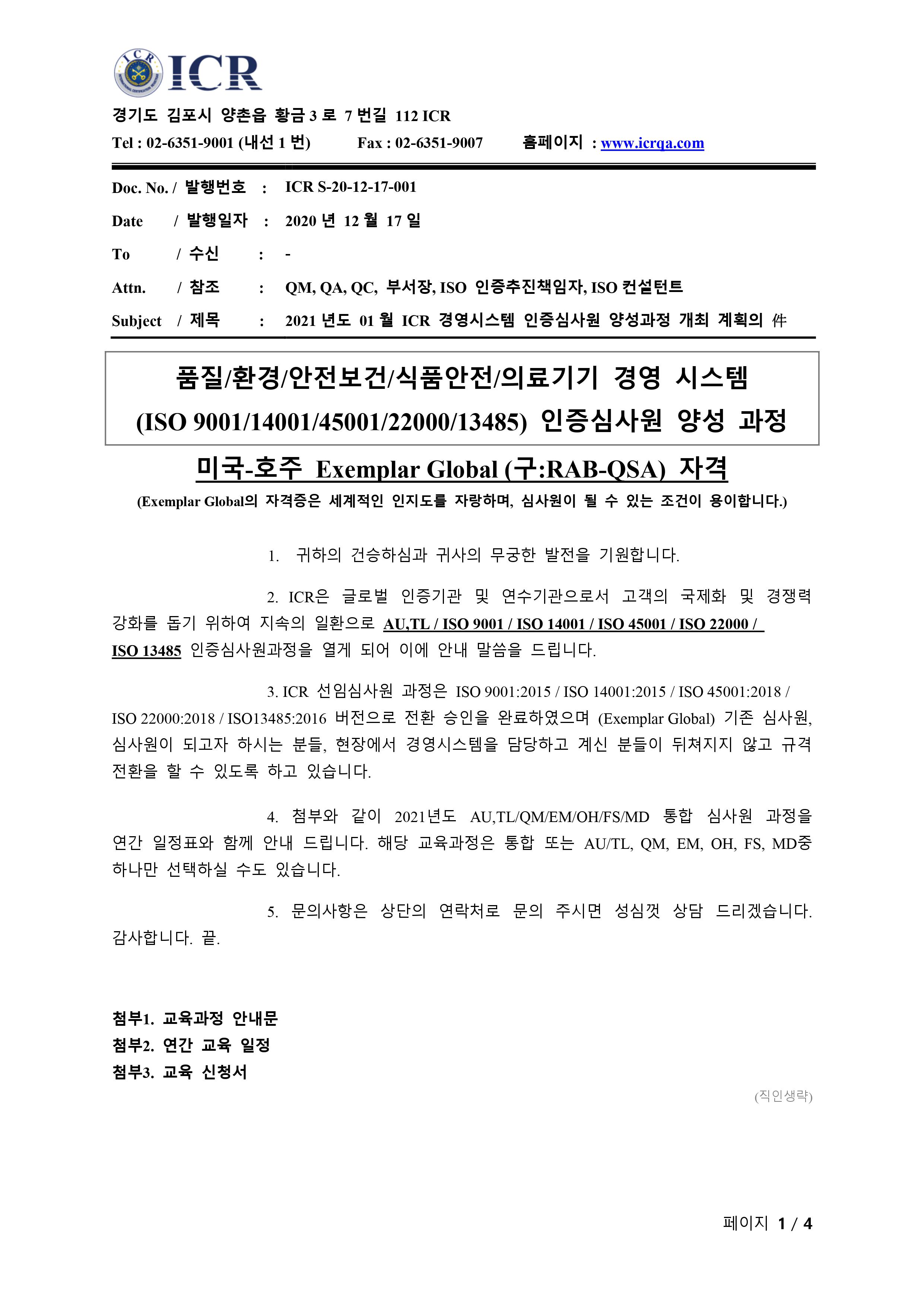 ICR

경기도 김포시 양촌읍 황금 3 로 7 번길 112 ICR

Tel : 02-6351-9001 (내선 1 번) Fax : 02-6351-9007 홈페이지 : www.icrqa.com

Doc. No. / 발행번호 : ICR S-20-12-17-001

Date / 발행일자 : 2020 년 12 월 17 일

To / 수신 : -

Attn. / 참조 : QM, QA, QC, 부서장, ISO 인증추진책임자, ISO 컨설턴트

Subject / 제목 : 2021 년도 01 월 ICR 경영시스템 인증심사원 양성과정 개최 계획의 件

품질/환경/안전보건/식품안전/의료기기 경영 시스템

(ISO 9001/14001/45001/22000/13485) 인증심사원 양성 과정

미국-호주 Exemplar Global (구:RAB-QSA) 자격

(Exemplar Global의 자격증은 세계적인 인지도를 자랑하며, 심사원이 될 수 있는 조건이 용이합니다.)

1. 귀하의 건승하심과 귀사의 무궁한 발전을 기원합니다.

2. ICR은 글로벌 인증기관 및 연수기관으로서 고객의 국제화 및 경쟁력 강화를 돕기 위하여 지속의 일환으로 AU,TL / ISO 9001 / ISO 14001 / ISO 45001 / ISO 22000 / ISO 13485 인증심사원과정을 열게 되어 이에 안내 말씀을 드립니다.

3. ICR 선임심사원 과정은 ISO 9001:2015 / ISO 14001:2015 / ISO 45001:2018 / ISO 22000:2018 / ISO13485:2016 버전으로 전환 승인을 완료하였으며 (Exemplar Global) 기존 심사원, 심사원이 되고자 하시는 분들, 현장에서 경영시스템을 담당하고 계신 분들이 뒤쳐지지 않고 규격 전환을 할 수 있도록 하고 있습니다.

4. 첨부와 같이 2021년도 AU,TL/QM/EM/OH/FS/MD 통합 심사원 과정을 연간 일정표와 함께 안내 드립니다. 해당 교육과정은 통합 또는 AU/TL, QM, EM, OH, FS, MD중 하나만 선택하실 수도 있습니다.

5. 문의사항은 상단의 연락처로 문의 주시면 성심껏 상담 드리겠습니다. 감사합니다. 끝.

첨부1. 교육과정 안내문
첨부2. 연간 교육 일정
첨부3. 교육 신청서

(직인생략)

페이지 1 / 4